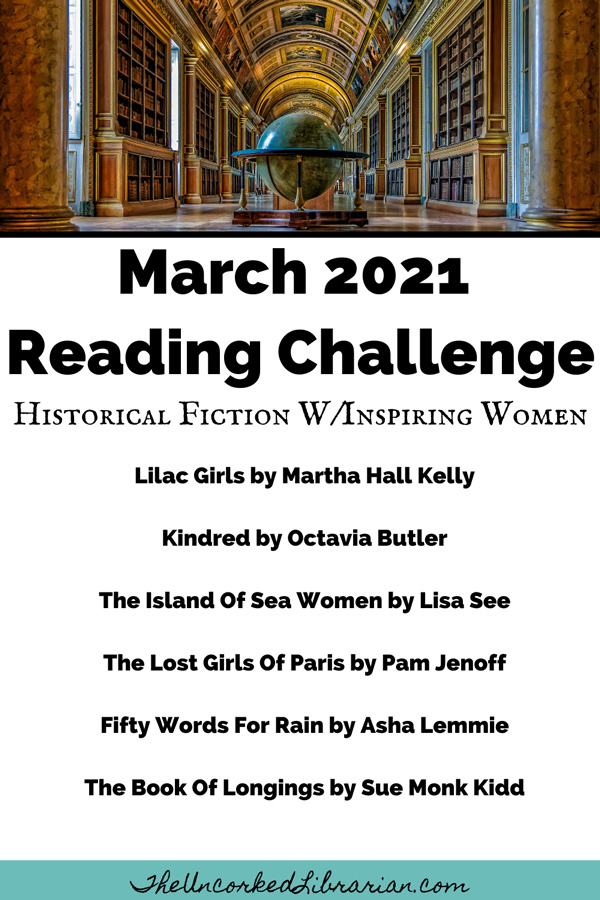 March 2021 Reading Challenge

Historical Fiction W/Inspiring Women

Lilac Girls by Martha Hall Kelly

Kindred by Octavia Butler

The Island Of Sea Women by Lisa See

The Lost Girls Of Paris by Pam Jenoff

Fifty Words For Rain by Asha Lemmie

The Book Of Longings by Sue Monk Kidd

TheUncorkedLibrarian.com